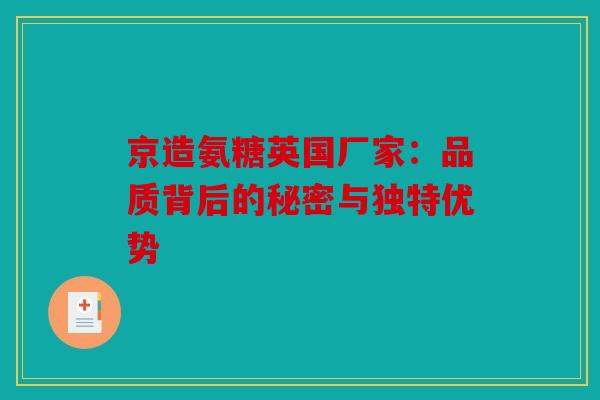 京造氨糖英国厂家：品质背后的秘密与独特优势